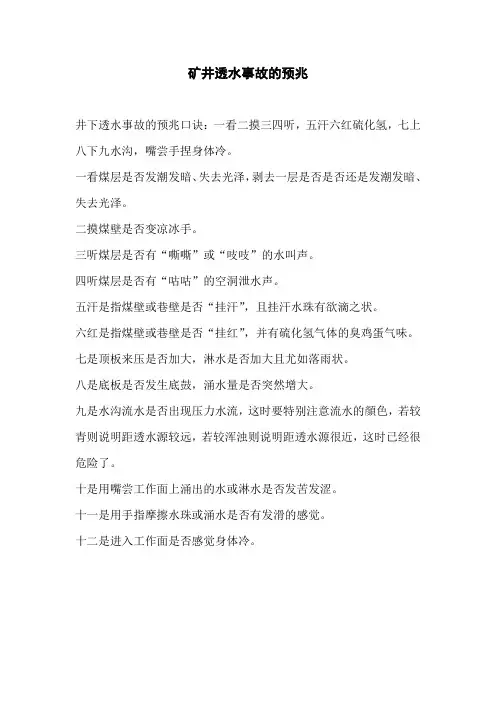 矿井透水事故的预兆

井下透水事故的预兆口诀：一看二摸三四听，五汗六红硫化氢，七上八下九水沟，嘴尝手捏身体冷。

一看煤层是否发潮发暗、失去光泽，剥去一层是否是否还是发潮发暗、失去光泽。

二摸煤壁是否变凉冰手。

三听煤层是否有“嘶嘶”或“吱吱”的水叫声。

四听煤层是否有“咕咕”的空洞泄水声。

五汗是指煤壁或巷壁是否“挂汗”，且挂汗水珠有欲滴之状。

六红是指煤壁或巷壁是否“挂红”，并有硫化氢气体的臭鸡蛋气味。

七是顶板来压是否加大，淋水是否加大且尤如落雨状。

八是底板是否发生底鼓，涌水量是否突然增大。

九是水沟流水是否出现压力水流，这时要特别注意流水的颜色，若较青则说明距透水源较远，若较浑浊则说明距透水源很近，这时已经很危险了。

十是用嘴尝工作面上涌出的水或淋水是否发苦发涩。

十一是用手指摩擦水珠或涌水是否有发滑的感觉。

十二是进入工作面是否感觉身体冷。